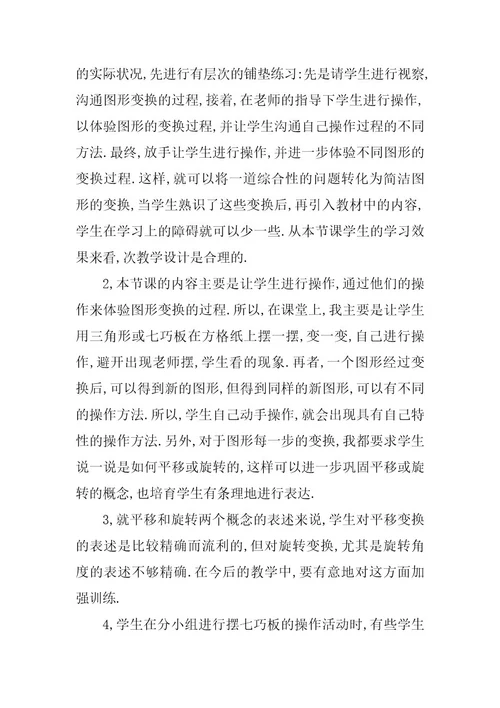 的实际状况,先进行有层次的铺垫练习:先是请学生进行视察,沟通图形变换的过程,接着,在老师的指导下学生进行操作,以体验图形的变换过程,并让学生沟通自己操作过程的不同方法.最终,放手让学生进行操作,并进一步体验不同图形的变换过程.这样,就可以将一道综合性的问题转化为简洁图形的变换,当学生熟识了这些变换后,再引入教材中的内容,学生在学习上的障碍就可以少一些.从本节课学生的学习效果来看,次教学设计是合理的.

2,本节课的内容主要是让学生进行操作,通过他们的操作来体验图形变换的过程.所以,在课堂上,我主要是让学生用三角形或七巧板在方格纸上摆一摆,变一变,自己进行操作,避开出现老师摆,学生看的现象.再者,一个图形经过变换后,可以得到新的图形,但得到同样的新图形,可以有不同的操作方法.所以,学生自己动手操作,就会出现具有自己特性的操作方法.另外,对于图形每一步的变换,我都要求学生说一说是如何平移或旋转的,这样可以进一步巩固平移或旋转的概念,也培育学生有条理地进行表达.

3,就平移和旋转两个概念的表述来说,学生对平移变换的表述是比较精确而流利的,但对旋转变换,尤其是旋转角度的表述不够精确.在今后的教学中,要有意地对这方面加强训练.

4,学生在分小组进行摆七巧板的操作活动时,有些学生